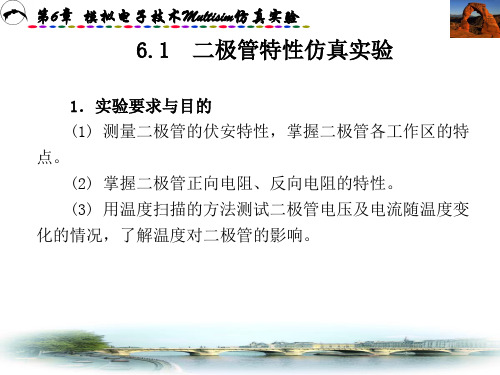 第6章 模拟电子技术Multisim仿真实验

6.1 二极管特性仿真实验

1. 实验要求与目的

(1) 测量二极管的伏安特性，掌握二极管各工作区的特点。

(2) 掌握二极管正向电阻、反向电阻的特性。

(3) 用温度扫描的方法测试二极管电压及电流随温度变化的情况，了解温度对二极管的影响。